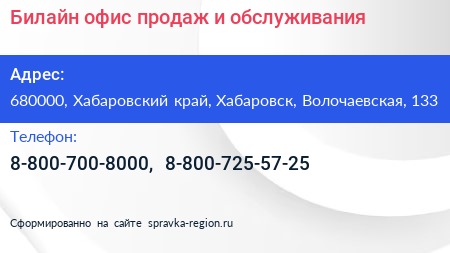 Билайн офис продаж и обслуживания

Адрес:
680000, Хабаровский край, Хабаровск, Волочаевская, 133

Телефон:
8-800-700-8000, 8-800-725-57-25

Сформированно на сайте spravka-region.ru